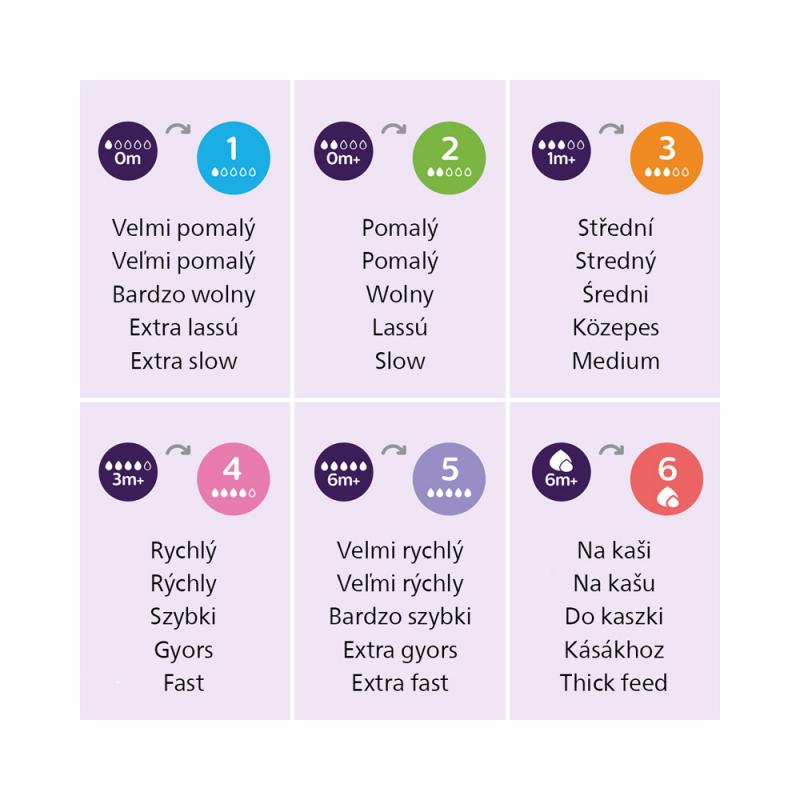 0m
1

Velmi pomalý
Veľmi pomalý
Bardzo wolny
Extra lassú
Extra slow

0m+
2

Pomalý
Pomalý
Wolny
Lassú
Slow

1m+
3

Střední
Stredný
Średni
Közepes
Medium

3m+
4

Rychlý
Rýchly
Szybki
Gyors
Fast

6m+
5

Velmi rychlý
Veľmi rýchly
Bardzo szybki
Extra gyors
Extra fast

6m+
6

Na kaši
Na kašu
Do kaszki
Kásákhoz
Thick feed